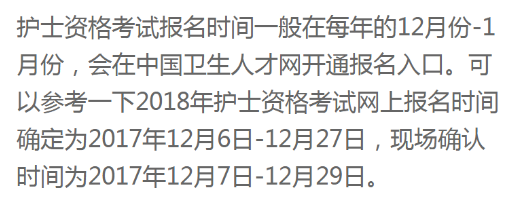 护士资格考试报名时间一般在每年的12月份-1月份，会在中国卫生人才网开通报名入口。可以参考一下2018年护士资格考试网上报名时间确定为2017年12月6日-12月27日，现场确认时间为2017年12月7日-12月29日。